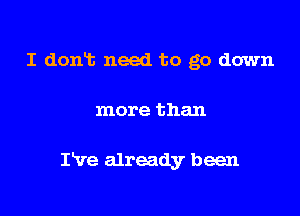 I don't need to go down

more than

I've already been